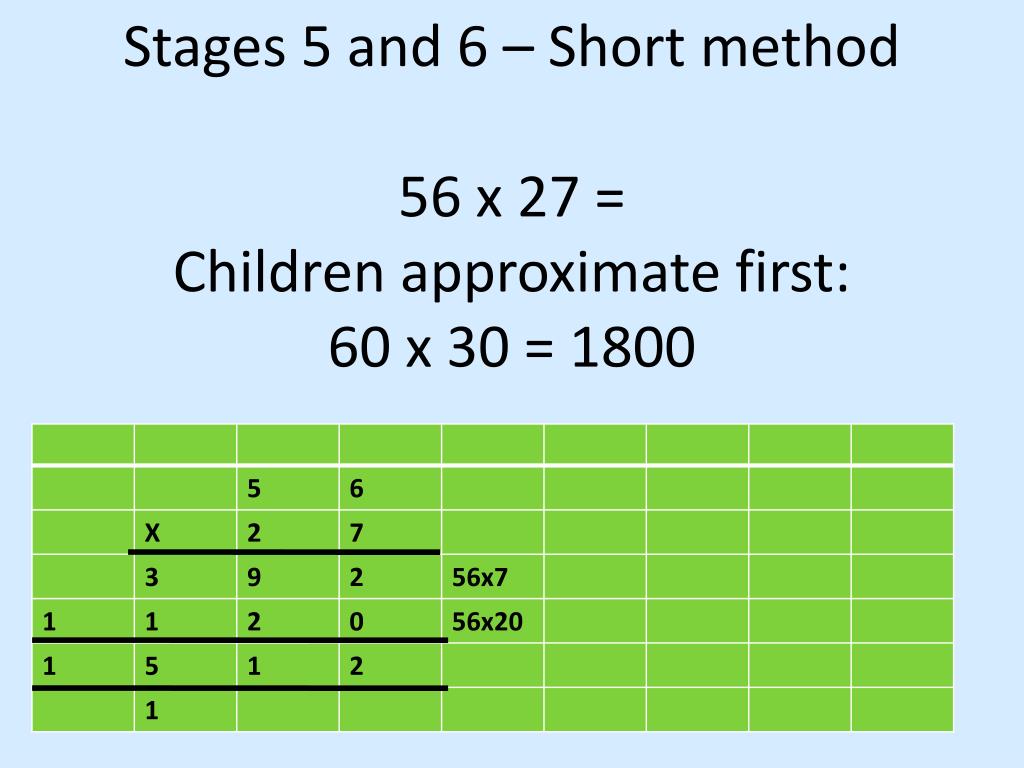 Stages 5 and 6 – Short method

56 x 27 =
Children approximate first:
60 x 30 = 1800

| | | | | | | | | |
|---|---|---|---|---|---|---|---|---|
| | | 5 | 6 | | | | | |
| | X | 2 | 7 | | | | | |
| | 3 | 9 | 2 | 56x7 | | | | |
| 1 | 1 | 2 | 0 | 56x20 | | | | |
| 1 | 5 | 1 | 2 | | | | | |
| | 1 | | | | | | | |